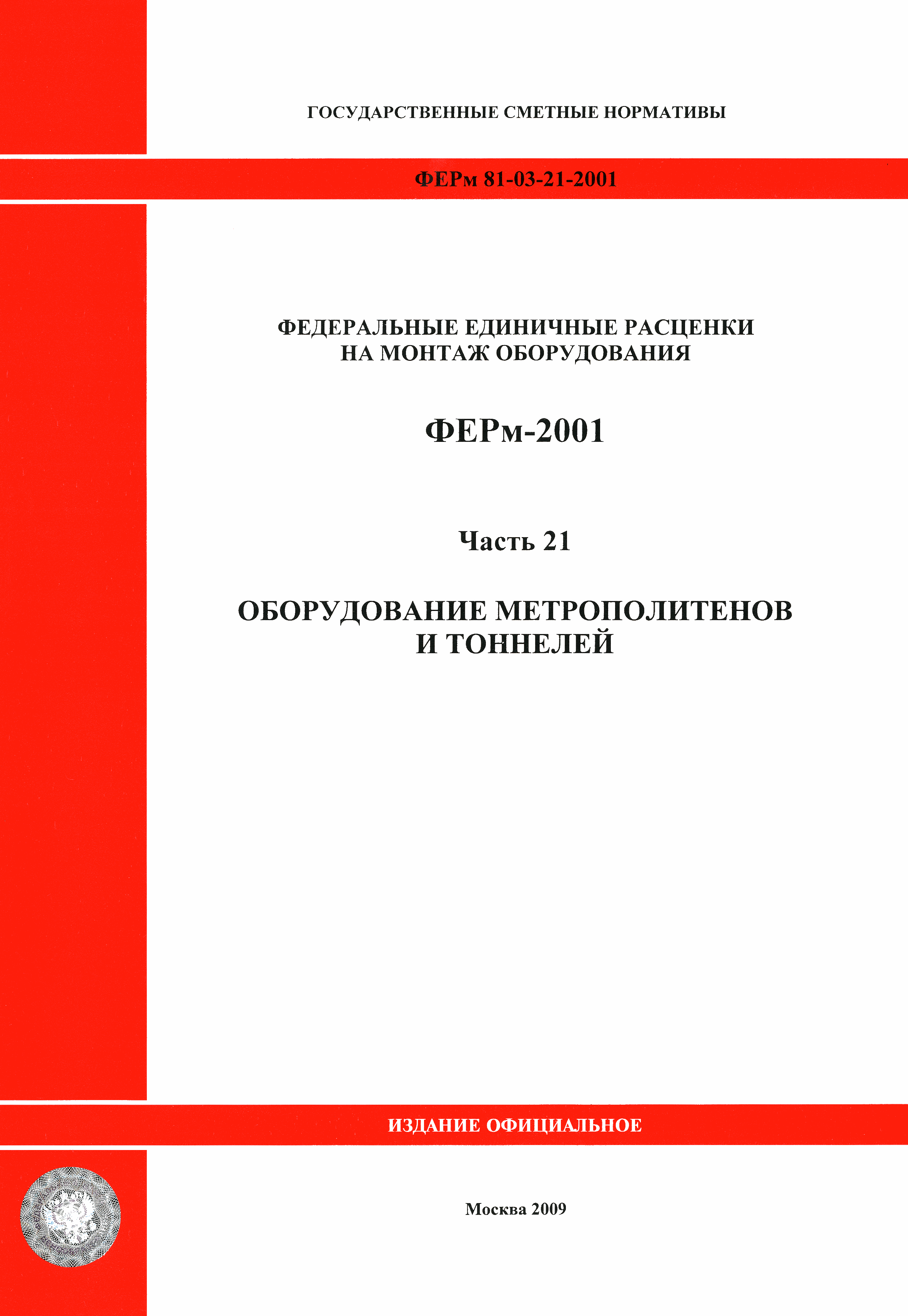 ГОСУДАРСТВЕННЫЕ СМЕТНЫЕ НОРМАТИВЫ

ФЕРм 81-03-21-2001

ФЕДЕРАЛЬНЫЕ ЕДИНИЧНЫЕ РАСЦЕНКИ
НА МОНТАЖ ОБОРУДОВАНИЯ

ФЕРм-2001

Часть 21

ОБОРУДОВАНИЕ МЕТРОПОЛИТЕНОВ
И ТОННЕЛЕЙ

ИЗДАНИЕ ОФИЦИАЛЬНОЕ

Москва 2009